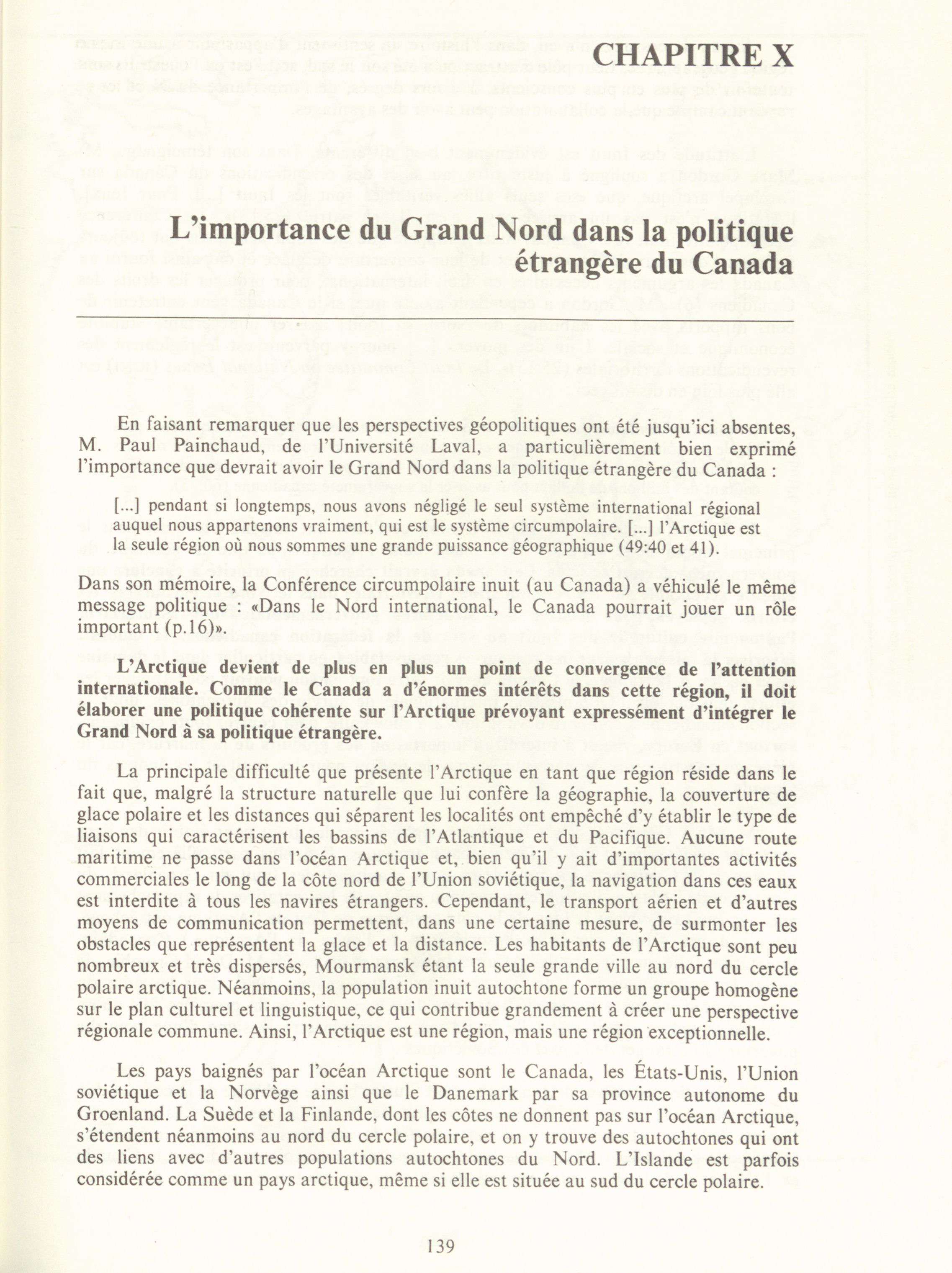 CHAPITRE X

L'importance du Grand Nord dans la politique étrangère du Canada

En faisant remarquer que les perspectives géopolitiques ont été jusqu'ici absentes, M. Paul Painchaud, de l'Université Laval, a particulièrement bien exprimé l'importance que devrait avoir le Grand Nord dans la politique étrangère du Canada :

[...] pendant si longtemps, nous avons négligé le seul système international régional auquel nous appartenons vraiment, qui est le système circumpolaire. [...] l'Arctique est la seule région où nous sommes une grande puissance géographique (49:40 et 41).

Dans son mémoire, la Conférence circumpolaire inuit (au Canada) a véhiculé le même message politique : «Dans le Nord international, le Canada pourrait jouer un rôle important (p.16)».

L'Arctique devient de plus en plus un point de convergence de l'attention internationale. Comme le Canada a d'énormes intérêts dans cette région, il doit élaborer une politique cohérente sur l'Arctique prévoyant expressément d'intégrer le Grand Nord à sa politique étrangère.

La principale difficulté que présente l'Arctique en tant que région réside dans le fait que, malgré la structure naturelle que lui confère la géographie, la couverture de glace polaire et les distances qui séparent les localités ont empêché d'y établir le type de liaisons qui caractérisent les bassins de l'Atlantique et du Pacifique. Aucune route maritime ne passe dans l'océan Arctique et, bien qu'il y ait d'importantes activités commerciales le long de la côte nord de l'Union soviétique, la navigation dans ces eaux est interdite à tous les navires étrangers. Cependant, le transport aérien et d'autres moyens de communication permettent, dans une certaine mesure, de surmonter les obstacles que représentent la glace et la distance. Les habitants de l'Arctique sont peu nombreux et très dispersés, Mourmansk étant la seule grande ville au nord du cercle polaire arctique. Néanmoins, la population inuit autochtone forme un groupe homogène sur le plan culturel et linguistique, ce qui contribue grandement à créer une perspective régionale commune. Ainsi, l'Arctique est une région, mais une région exceptionnelle.

Les pays baignés par l'océan Arctique sont le Canada, les États-Unis, l'Union soviétique et la Norvège ainsi que le Danemark par sa province autonome du Groenland. La Suède et la Finlande, dont les côtes ne donnent pas sur l'océan Arctique, s'étendent néanmoins au nord du cercle polaire, et on y trouve des autochtones qui ont des liens avec d'autres populations autochtones du Nord. L'Islande est parfois considérée comme un pays arctique, même si elle est située au sud du cercle polaire.

139